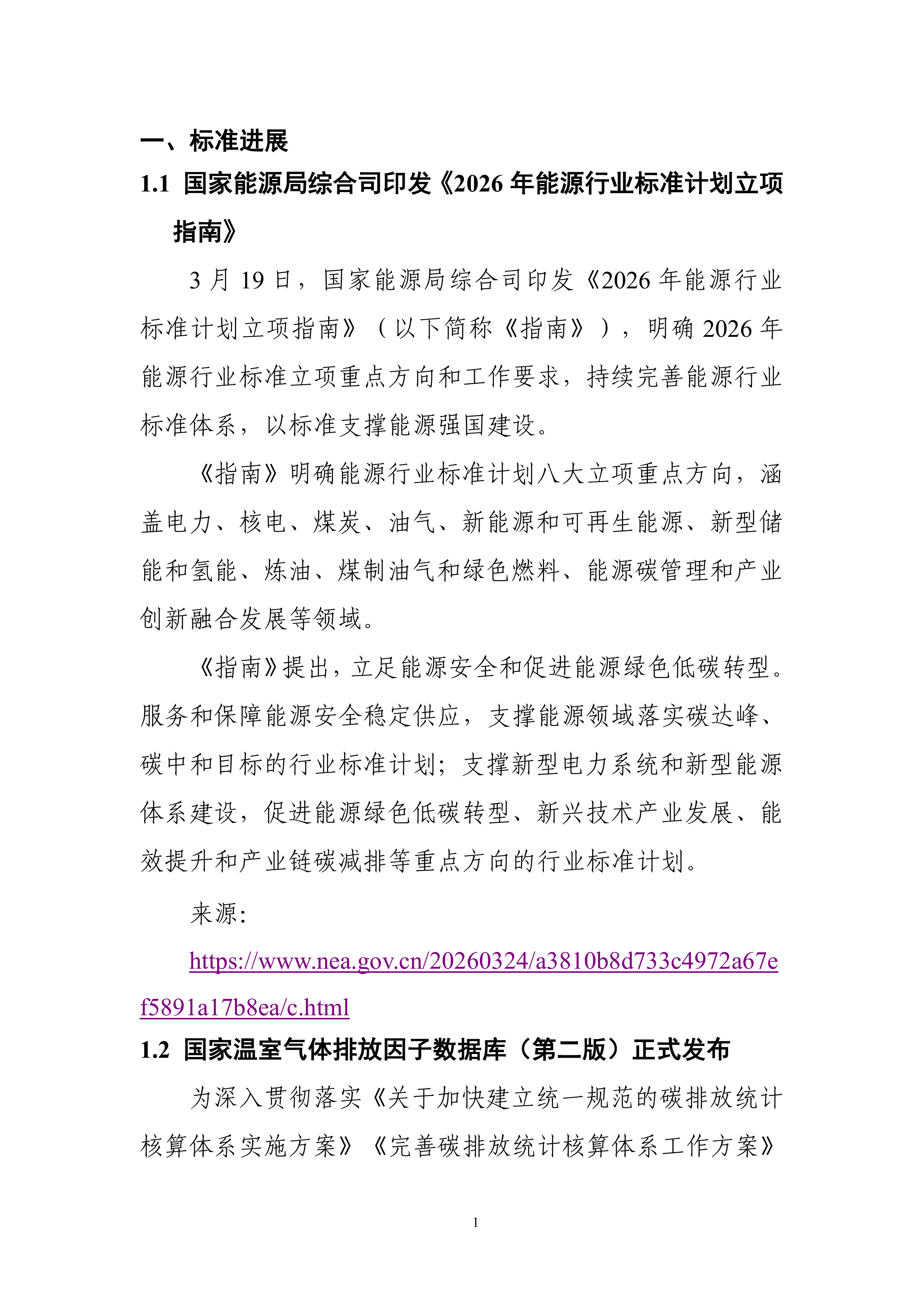 一、标准进展

1.1 国家能源局综合司印发《2026 年能源行业标准计划立项指南》

3 月 19 日，国家能源局综合司印发《2026 年能源行业标准计划立项指南》（以下简称《指南》），明确 2026 年能源行业标准立项重点方向和工作要求，持续完善能源行业标准体系，以标准支撑能源强国建设。

《指南》明确能源行业标准计划八大立项重点方向，涵盖电力、核电、煤炭、油气、新能源和可再生能源、新型储能和氢能、炼油、煤制油气和绿色燃料、能源碳管理和产业创新融合发展等领域。

《指南》提出，立足能源安全和促进能源绿色低碳转型。服务和保障能源安全稳定供应，支撑能源领域落实碳达峰、碳中和目标的行业标准计划；支撑新型电力系统和新型能源体系建设，促进能源绿色低碳转型、新兴技术产业发展、能效提升和产业链碳减排等重点方向的行业标准计划。

来源：

https://www.nea.gov.cn/20260324/a3810b8d733c4972a67ef5891a17b8ea/c.html

1.2 国家温室气体排放因子数据库（第二版）正式发布

为深入贯彻落实《关于加快建立统一规范的碳排放统计核算体系实施方案》《完善碳排放统计核算体系工作方案》

1